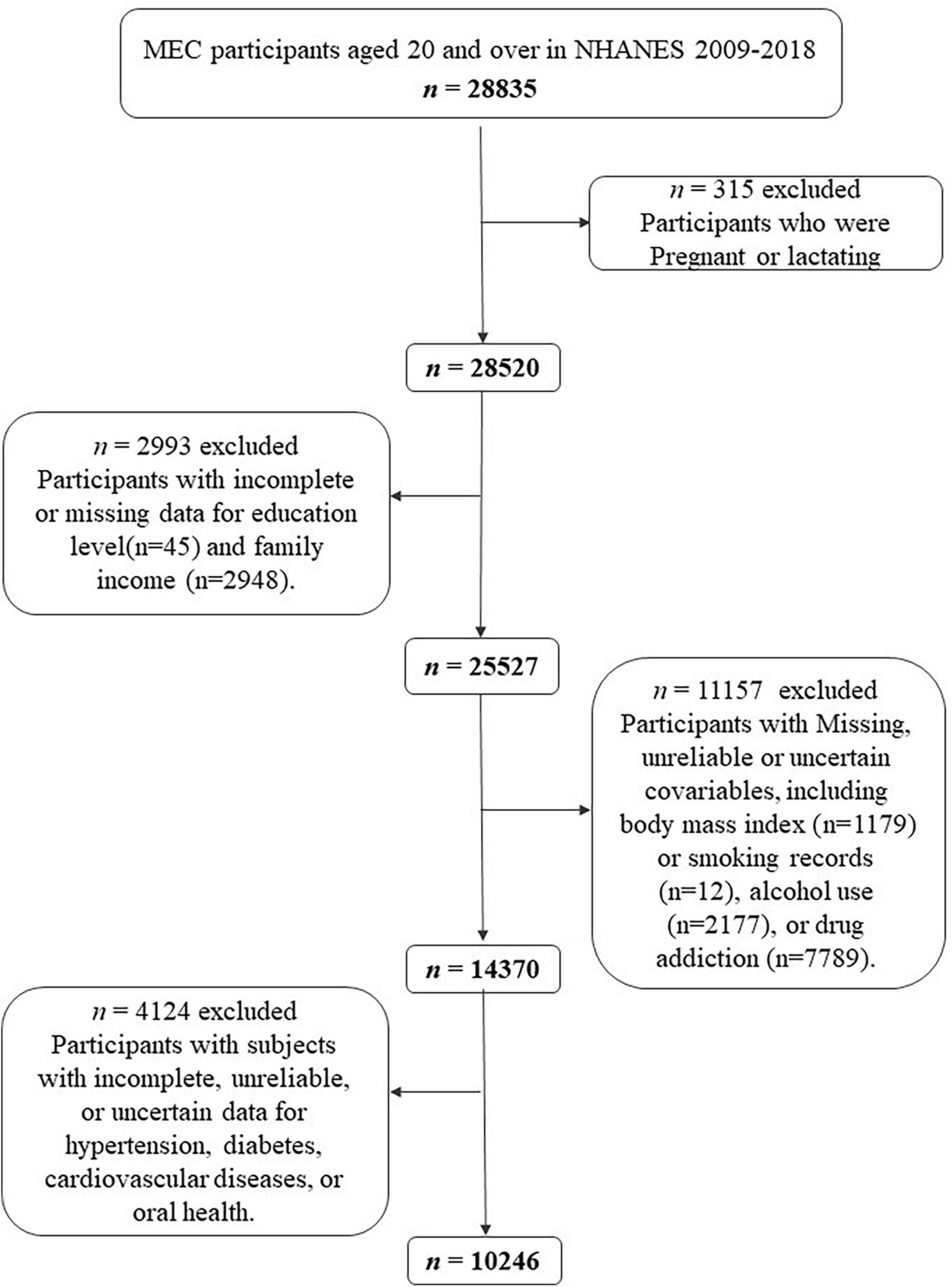 MEC participants aged 20 and over in NHANES 2009-2018
$n$ = 28835

$n$ = 315 excluded
Participants who were
Pregnant or lactating

$n$ = 28520

$n$ = 2993 excluded
Participants with incomplete or missing data for education level(n=45) and family income (n=2948).

$n$ = 25527

$n$ = 11157 excluded
Participants with Missing, unreliable or uncertain covariables, including body mass index (n=1179) or smoking records (n=12), alcohol use (n=2177), or drug addiction (n=7789).

$n$ = 14370

$n$ = 4124 excluded
Participants with subjects with incomplete, unreliable, or uncertain data for hypertension, diabetes, cardiovascular diseases, or oral health.

$n$ = 10246